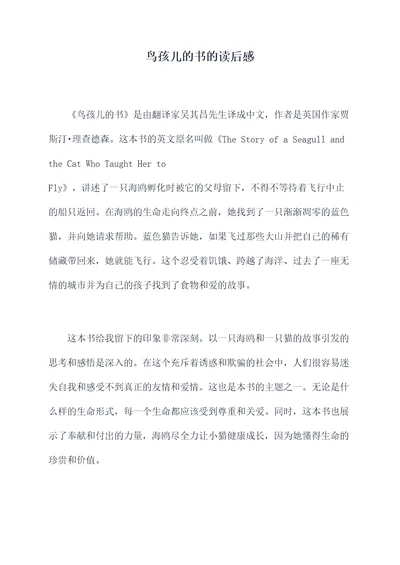 鸟孩儿的书的读后感

《鸟孩儿的书》是由翻译家吴其昌先生译成中文，作者是英国作家贾斯汀·理查德森。这本书的英文原名叫做《The Story of a Seagull and the Cat Who Taught Her to Fly》，讲述了一只海鸥孵化时被它的父母留下，不得不等待着飞行中止的船只返回。在海鸥的生命走向终点之前，她找到了一只渐渐凋零的蓝色猫，并向她请求帮助。蓝色猫告诉她，如果飞过那些大山并把自己的稀有储藏带回来，她就能飞行。这个忍受着饥饿、跨越了海洋、过去了一座无情的城市并为自己的孩子找到了食物和爱的故事。

这本书给我留下的印象非常深刻。以一只海鸥和一只猫的故事引发的思考和感悟是深入的。在这个充斥着诱惑和欺骗的社会中，人们很容易迷失自我和感受不到真正的友情和爱情。这也是本书的主题之一。无论是什么样的生命形式，每一个生命都应该受到尊重和关爱。同时，这本书也展示了奉献和付出的力量，海鸥尽全力让小猫健康成长，因为她懂得生命的珍贵和价值。